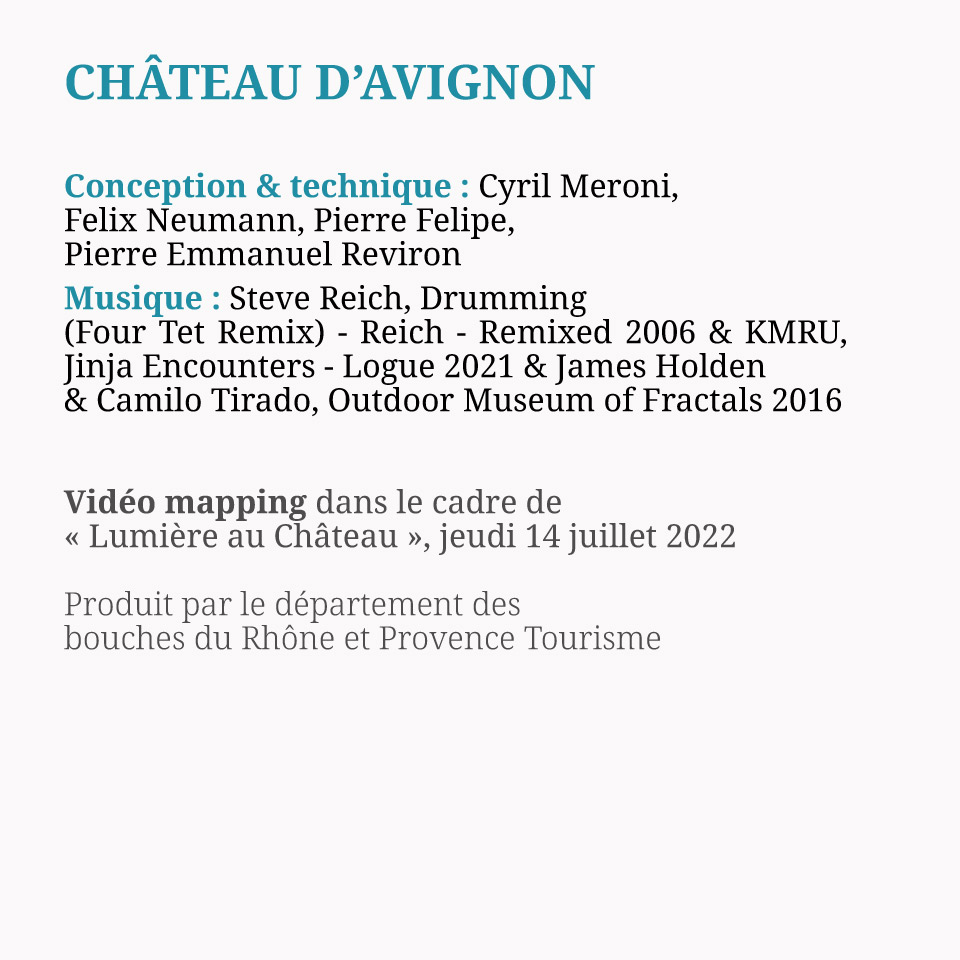 CHÂTEAU D’AVIGNON

Conception & technique : Cyril Meroni, Felix Neumann, Pierre Felipe, Pierre Emmanuel Reviron

Musique : Steve Reich, Drumming (Four Tet Remix) - Reich - Remixed 2006 & KMRU, Jinja Encounters - Logue 2021 & James Holden & Camilo Tirado, Outdoor Museum of Fractals 2016

Vidéo mapping dans le cadre de « Lumière au Château », jeudi 14 juillet 2022

Produit par le département des bouches du Rhône et Provence Tourisme